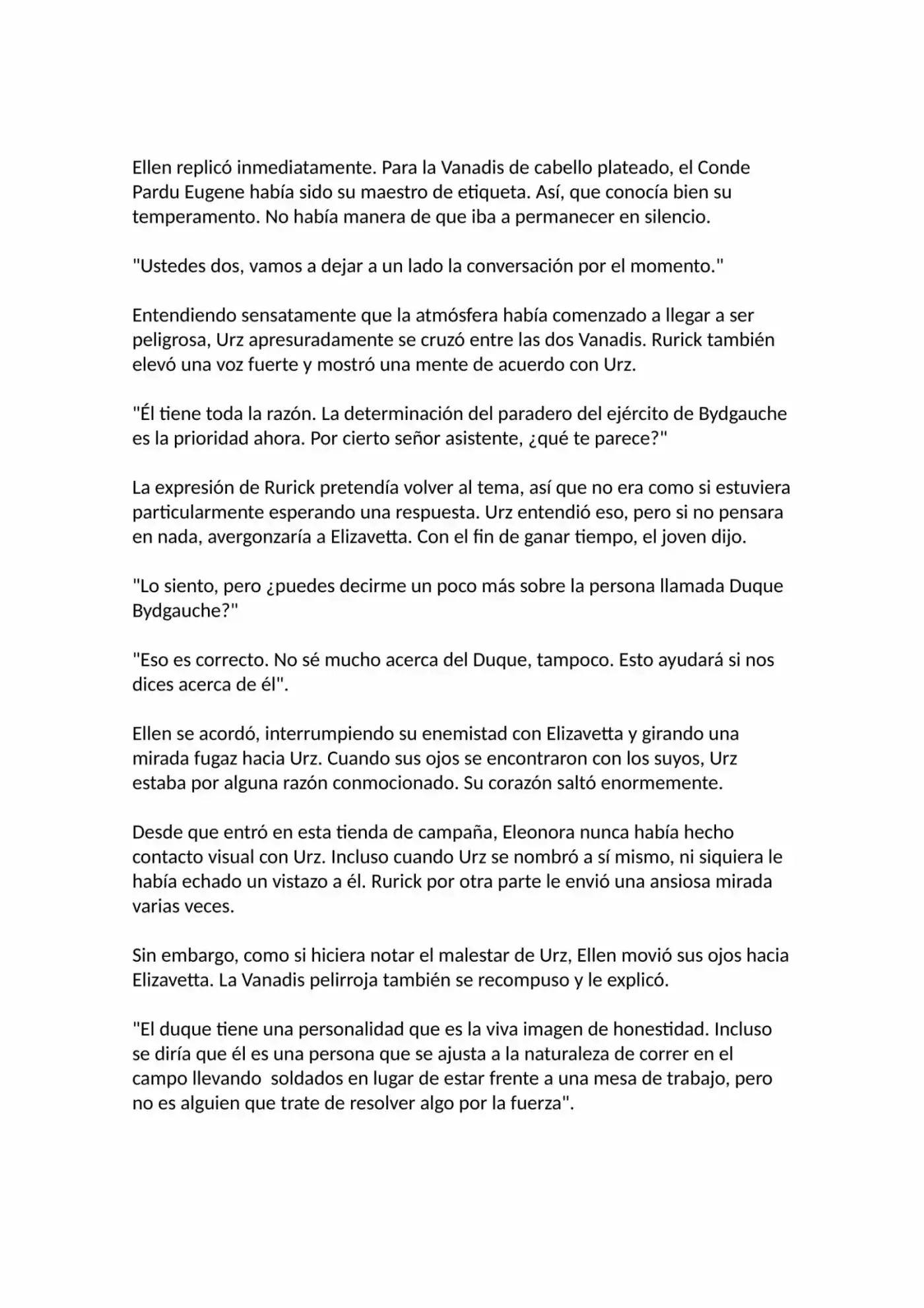 Ellen replicó inmediatamente. Para la Vanadis de cabello plateado, el Conde Pardu Eugene había sido su maestro de etiqueta. Así, que conocía bien su temperamento. No había manera de que iba a permanecer en silencio.

"Ustedes dos, vamos a dejar a un lado la conversación por el momento."

Entendiendo sensatamente que la atmósfera había comenzado a llegar a ser peligrosa, Urz apresuradamente se cruzó entre las dos Vanadis. Rurick también elevó una voz fuerte y mostró una mente de acuerdo con Urz.

"Él tiene toda la razón. La determinación del paradero del ejército de Bydgauche es la prioridad ahora. Por cierto señor asistente, ¿qué te parece?"

La expresión de Rurick pretendía volver al tema, así que no era como si estuviera particularmente esperando una respuesta. Urz entendió eso, pero si no pensara en nada, avergonzaría a Elizavetta. Con el fin de ganar tiempo, el joven dijo.

"Lo siento, pero ¿puedes decirme un poco más sobre la persona llamada Duque Bydgauche?"

"Eso es correcto. No sé mucho acerca del Duque, tampoco. Esto ayudará si nos dices acerca de él".

Ellen se acordó, interrumpiendo su enemistad con Elizavetta y girando una mirada fugaz hacia Urz. Cuando sus ojos se encontraron con los suyos, Urz estaba por alguna razón conmocionado. Su corazón saltó enormemente.

Desde que entró en esta tienda de campaña, Eleonora nunca había hecho contacto visual con Urz. Incluso cuando Urz se nombró a sí mismo, ni siquiera le había echado un vistazo a él. Rurick por otra parte le envió una ansiosa mirada varias veces.

Sin embargo, como si hiciera notar el malestar de Urz, Ellen movió sus ojos hacia Elizavetta. La Vanadis pelirroja también se recompuso y le explicó.

"El duque tiene una personalidad que es la viva imagen de honestidad. Incluso se diría que él es una persona que se ajusta a la naturaleza de correr en el campo llevando soldados en lugar de estar frente a una mesa de trabajo, pero no es alguien que trate de resolver algo por la fuerza".